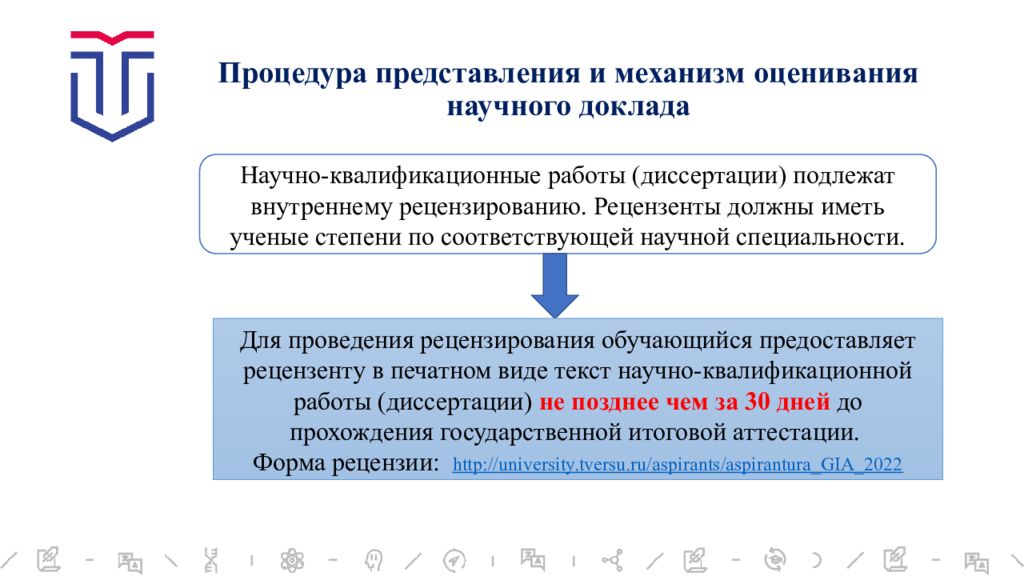 Процедура представления и механизм оценивания научного доклада

Научно-квалификационные работы (диссертации) подлежат внутреннему рецензированию. Рецензенты должны иметь ученые степени по соответствующей научной специальности.

Для проведения рецензирования обучающийся предоставляет рецензенту в печатном виде текст научно-квалификационной работы (диссертации) не позднее чем за 30 дней до прохождения государственной итоговой аттестации.
Форма рецензии: http://university.tversu.ru/aspirants/aspirantura_GIA_2022